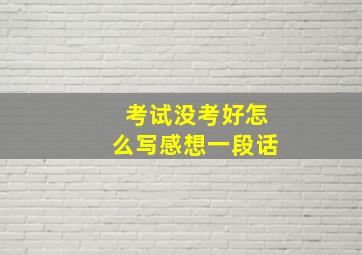 考试没考好怎么写感想一段话